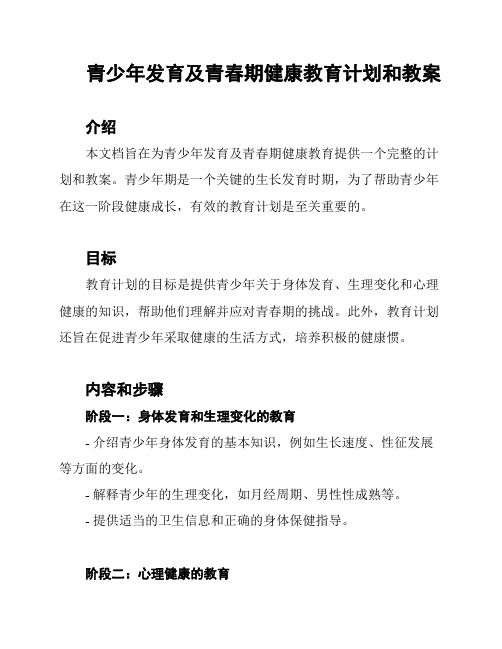 青少年发育及青春期健康教育计划和教案

介绍

本文档旨在为青少年发育及青春期健康教育提供一个完整的计划和教案。青少年期是一个关键的生长发育时期，为了帮助青少年在这一阶段健康成长，有效的教育计划是至关重要的。

目标

教育计划的目标是提供青少年关于身体发育、生理变化和心理健康的知识，帮助他们理解并应对青春期的挑战。此外，教育计划还旨在促进青少年采取健康的生活方式，培养积极的健康惯。

内容和步骤

阶段一：身体发育和生理变化的教育

- 介绍青少年身体发育的基本知识，例如生长速度、性征发展等方面的变化。

- 解释青少年的生理变化，如月经周期、男性性成熟等。

- 提供适当的卫生信息和正确的身体保健指导。

阶段二：心理健康的教育